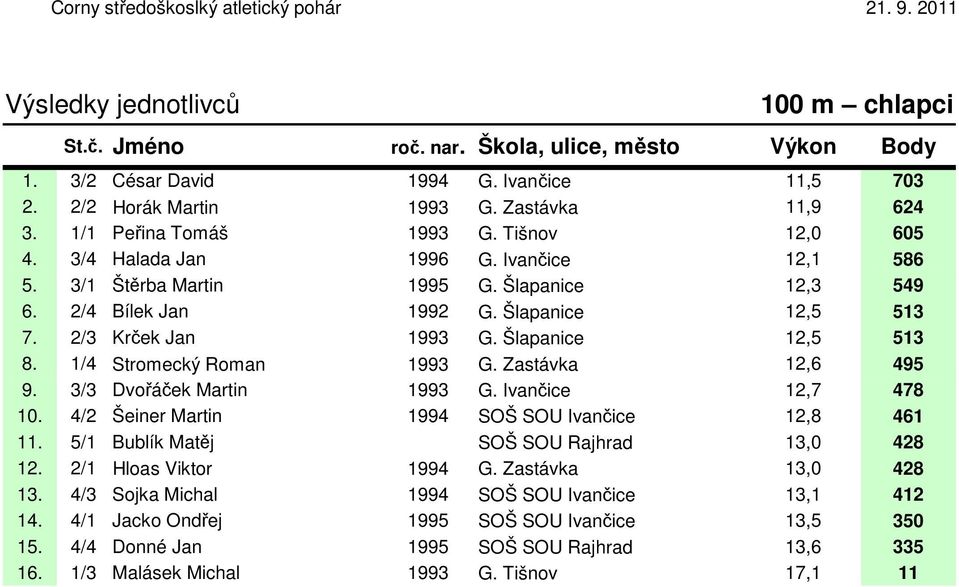 Corny středoškoslký atletický pohár 21. 9. 2011

Výsledky jednotlivců 100 m – chlapci

| | St.č. | Jméno | roč. nar. | Škola, ulice, město | Výkon | Body |
|---|---|---|---|---|---|---|
| 1. | 3/2 | César David | 1994 | G. Ivančice | 11,5 | 703 |
| 2. | 2/2 | Horák Martin | 1993 | G. Zastávka | 11,9 | 624 |
| 3. | 1/1 | Peřina Tomáš | 1993 | G. Tišnov | 12,0 | 605 |
| 4. | 3/4 | Halada Jan | 1996 | G. Ivančice | 12,1 | 586 |
| 5. | 3/1 | Štěrba Martin | 1995 | G. Šlapanice | 12,3 | 549 |
| 6. | 2/4 | Bílek Jan | 1992 | G. Šlapanice | 12,5 | 513 |
| 7. | 2/3 | Krček Jan | 1993 | G. Šlapanice | 12,5 | 513 |
| 8. | 1/4 | Stromecký Roman | 1993 | G. Zastávka | 12,6 | 495 |
| 9. | 3/3 | Dvořáček Martin | 1993 | G. Ivančice | 12,7 | 478 |
| 10. | 4/2 | Šeiner Martin | 1994 | SOŠ SOU Ivančice | 12,8 | 461 |
| 11. | 5/1 | Bublík Matěj | | SOŠ SOU Rajhrad | 13,0 | 428 |
| 12. | 2/1 | Hloas Viktor | 1994 | G. Zastávka | 13,0 | 428 |
| 13. | 4/3 | Sojka Michal | 1994 | SOŠ SOU Ivančice | 13,1 | 412 |
| 14. | 4/1 | Jacko Ondřej | 1995 | SOŠ SOU Ivančice | 13,5 | 350 |
| 15. | 4/4 | Donné Jan | 1995 | SOŠ SOU Rajhrad | 13,6 | 335 |
| 16. | 1/3 | Malásek Michal | 1993 | G. Tišnov | 17,1 | 11 |